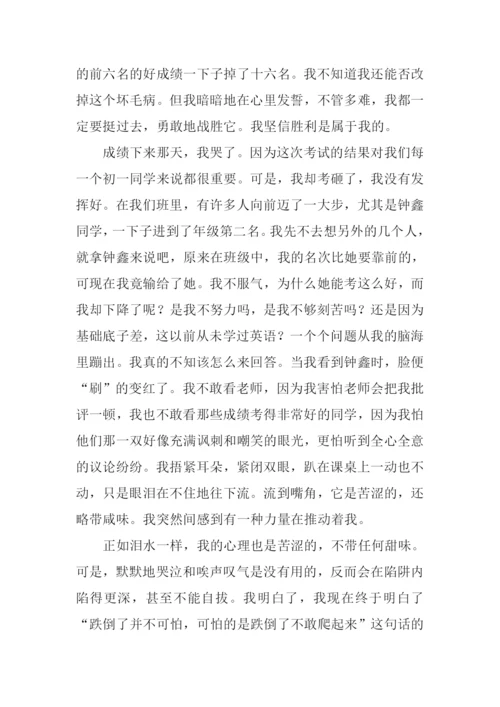 的前六名的好成绩一下子掉了十六名。我不知道我还能否改掉这个坏毛病。但我暗暗地在心里发誓，不管多难，我都一定要挺过去，勇敢地战胜它。我坚信胜利是属于我的。

成绩下来那天，我哭了。因为这次考试的结果对我们每一个初一同学来说都很重要。可是，我却考砸了，我没有发挥好。在我们班里，有许多人向前迈了一大步，尤其是钟鑫同学，一下子进到了年级第二名。我先不去想另外的几个人，就拿钟鑫来说吧，原来在班级中，我的名次比她要靠前的，可现在我竟输给了她。我不服气，为什么她能考这么好，而我却下降了呢？是我不努力吗，是我不够刻苦吗？还是因为基础底子差，这以前从未学过英语？一个个问题从我的脑海里蹦出。我真的不知该怎么来回答。当我看到钟鑫时，脸便“刷”的变红了。我不敢看老师，因为我害怕老师会把我批评一顿，我也不敢看那些成绩考得非常好的同学，因为我怕他们那一双好像充满讽刺和嘲笑的眼光，更怕听到全心全意的议论纷纷。我捂紧耳朵，紧闭双眼，趴在课桌上一动也不动，只是眼泪在不住地往下流。流到嘴角，它是苦涩的，还略带咸味。我突然间感到有一种力量在推动着我。

正如泪水一样，我的心理也是苦涩的，不带任何甜味。可是，默默地哭泣和唉声叹气是没有用的，反而会在陷阱内陷得更深，甚至不能自拔。我明白了，我现在终于明白了“跌倒了并不可怕，可怕的是跌倒了不敢爬起来”这句话的